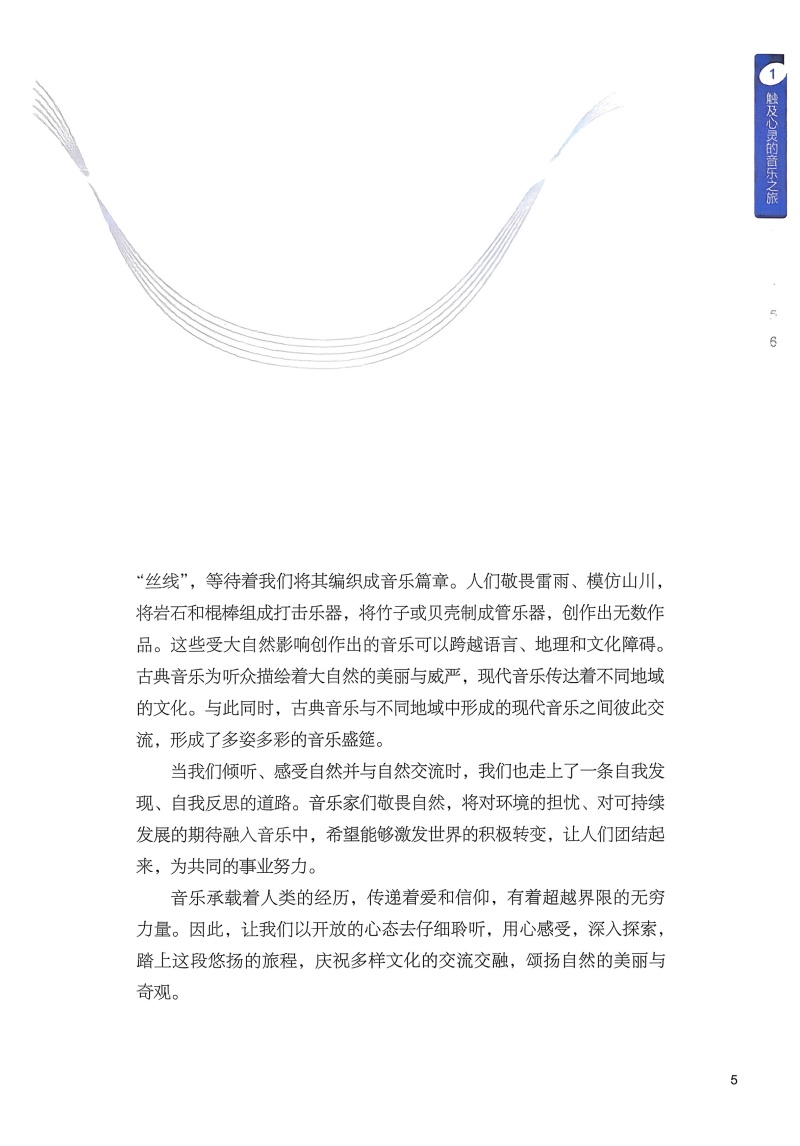 1 触及心灵的音乐之旅

5

6

“丝线”，等待着我们将其编织成音乐篇章。人们敬畏雷雨、模仿山川，将岩石和棍棒组成打击乐器，将竹子或贝壳制成管乐器，创作出无数作品。这些受大自然影响创作出的音乐可以跨越语言、地理和文化障碍。古典音乐为听众描绘着大自然的美丽与威严，现代音乐传达着不同地域的文化。与此同时，古典音乐与不同地域中形成的现代音乐之间彼此交流，形成了多姿多彩的音乐盛筵。

当我们倾听、感受自然并与自然交流时，我们也走上了一条自我发现、自我反思的道路。音乐家们敬畏自然，将对环境的担忧、对可持续发展的期待融入音乐中，希望能够激发世界的积极转变，让人们团结起来，为共同的事业努力。

音乐承载着人类的经历，传递着爱和信仰，有着超越界限的无穷力量。因此，让我们以开放的心态去仔细聆听，用心感受，深入探索，踏上这段悠扬的旅程，庆祝多样文化的交流交融，颂扬自然的美丽与奇观。

5